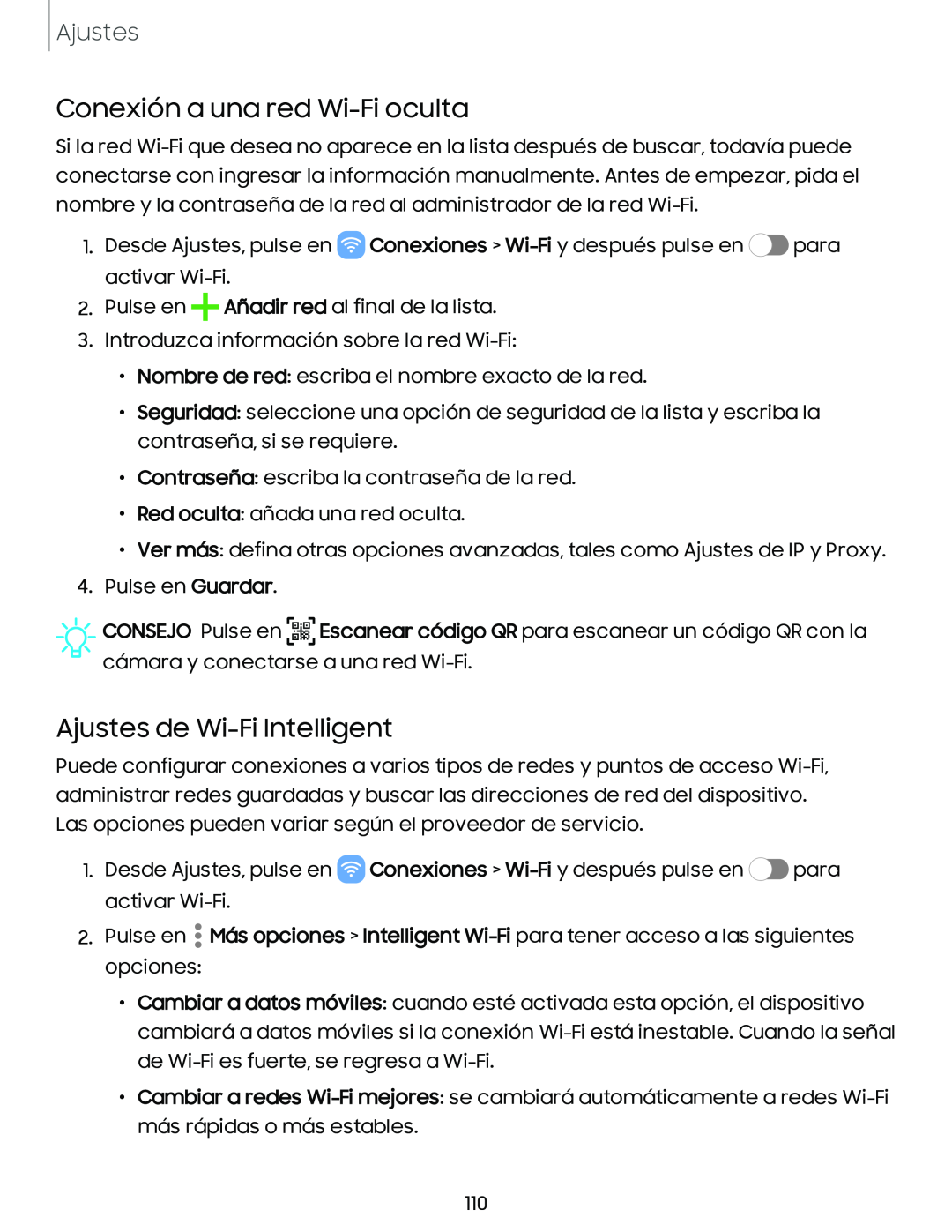 Ajustes

Conexión a una red Wi-Fi oculta

Si la red Wi-Fi que desea no aparece en la lista después de buscar, todavía puede conectarse con ingresar la información manualmente. Antes de empezar, pida el nombre y la contraseña de la red al administrador de la red Wi-Fi.

1. Desde Ajustes, pulse en Conexiones > Wi-Fi y después pulse en para activar Wi-Fi.
2. Pulse en Añadir red al final de la lista.
3. Introduzca información sobre la red Wi-Fi:
• Nombre de red: escriba el nombre exacto de la red.
• Seguridad: seleccione una opción de seguridad de la lista y escriba la contraseña, si se requiere.
• Contraseña: escriba la contraseña de la red.
• Red oculta: añada una red oculta.
• Ver más: defina otras opciones avanzadas, tales como Ajustes de IP y Proxy.
4. Pulse en Guardar.

CONSEJO Pulse en Escanear código QR para escanear un código QR con la cámara y conectarse a una red Wi-Fi.

Ajustes de Wi-Fi Intelligent

Puede configurar conexiones a varios tipos de redes y puntos de acceso Wi-Fi, administrar redes guardadas y buscar las direcciones de red del dispositivo. Las opciones pueden variar según el proveedor de servicio.

1. Desde Ajustes, pulse en Conexiones > Wi-Fi y después pulse en para activar Wi-Fi.
2. Pulse en Más opciones > Intelligent Wi-Fi para tener acceso a las siguientes opciones:
• Cambiar a datos móviles: cuando esté activada esta opción, el dispositivo cambiará a datos móviles si la conexión Wi-Fi está inestable. Cuando la señal de Wi-Fi es fuerte, se regresa a Wi-Fi.
• Cambiar a redes Wi-Fi mejores: se cambiará automáticamente a redes Wi-Fi más rápidas o más estables.

110